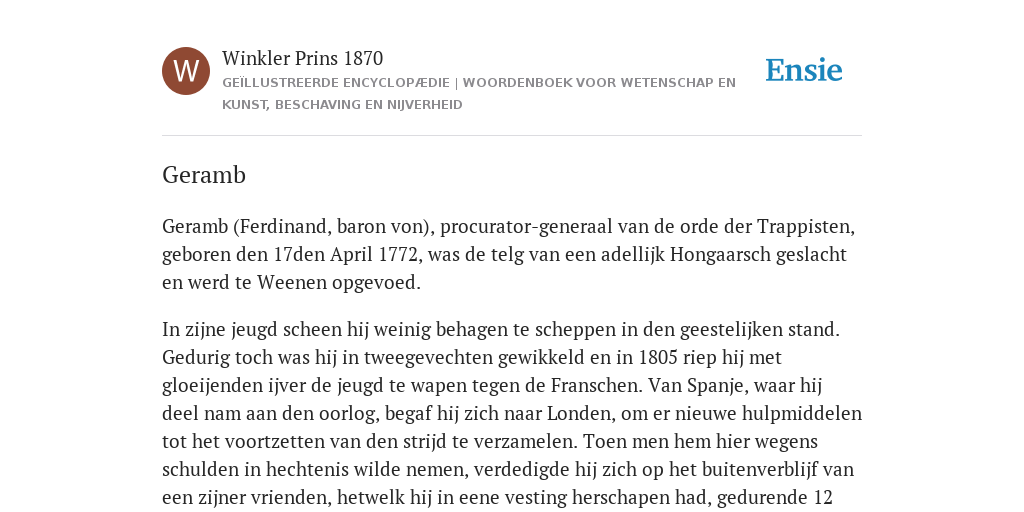 W

Winkler Prins 1870

GEÏLLUSTREERDE ENCYCLOPÆDIE | WOORDENBOEK VOOR WETENSCHAP EN KUNST, BESCHAVING EN NIJVERHEID

Ensie

Geramb

Geramb (Ferdinand, baron von), procurator-generaal van de orde der Trappisten, geboren den 17den April 1772, was de telg van een adellijk Hongaarsch geslacht en werd te Weenen opgevoed.

In zijne jeugd scheen hij weinig behagen te scheppen in den geestelijken stand. Gedurig toch was hij in tweegevechten gewikkeld en in 1805 riep hij met gloeijenden ijver de jeugd te wapen tegen de Franschen. Van Spanje, waar hij deel nam aan den oorlog, begaf hij zich naar Londen, om er nieuwe hulpmiddelen tot het voortzetten van den strijd te verzamelen. Toen men hem hier wegens schulden in hechtenis wilde nemen, verdedigde hij zich op het buitenverblijf van een zijner vrienden, hetwelk hij in eene vesting herschapen had, gedurende 12